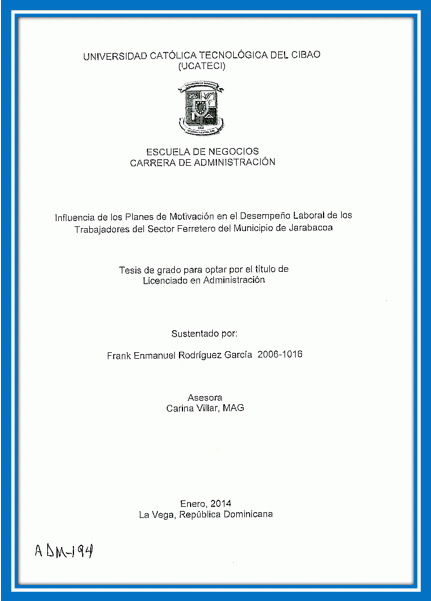 UNIVERSIDAD CATÓLICA TECNOLÓGICA DEL CIBAO
(UCATECI)

ESCUELA DE NEGOCIOS
CARRERA DE ADMINISTRACIÓN

Influencia de los Planes de Motivación en el Desempeño Laboral de los Trabajadores del Sector Ferretero del Municipio de Jarabacoa

Tesis de grado para optar por el título de Licenciado en Administración

Sustentado por:

Frank Enmanuel Rodríguez García 2006-1016

Asesora
Carina Villar, MAG

Enero, 2014
La Vega, República Dominicana

ADM-194